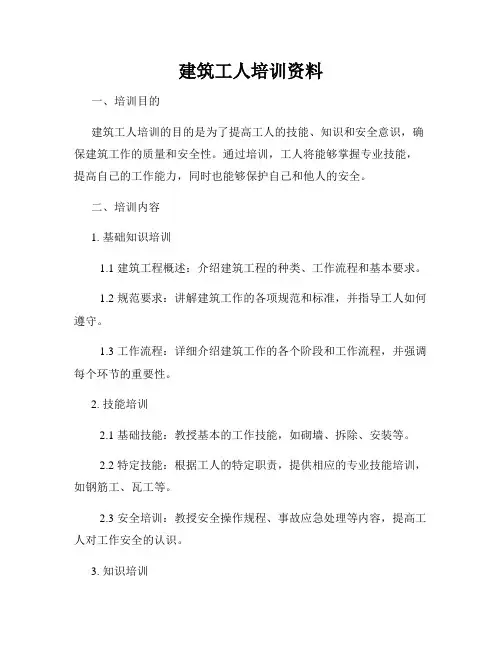 建筑工人培训资料

一、培训目的

建筑工人培训的目的是为了提高工人的技能、知识和安全意识，确保建筑工作的质量和安全性。通过培训，工人将能够掌握专业技能，提高自己的工作能力，同时也能够保护自己和他人的安全。

二、培训内容

1. 基础知识培训

1.1 建筑工程概述：介绍建筑工程的种类、工作流程和基本要求。

1.2 规范要求：讲解建筑工作的各项规范和标准，并指导工人如何遵守。

1.3 工作流程：详细介绍建筑工作的各个阶段和工作流程，并强调每个环节的重要性。

2. 技能培训

2.1 基础技能：教授基本的工作技能，如砌墙、拆除、安装等。

2.2 特定技能：根据工人的特定职责，提供相应的专业技能培训，如钢筋工、瓦工等。

2.3 安全培训：教授安全操作规程、事故应急处理等内容，提高工人对工作安全的认识。

3. 知识培训